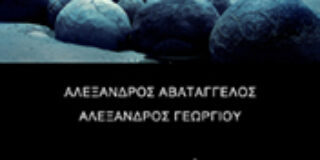 ΑΛΕΞΑΝΔΡΟΣ ΑΒΑΤΑΓΓΕΛΟΣ

ΑΛΕΞΑΝΔΡΟΣ ΓΕΩΡΓΙΟΥ